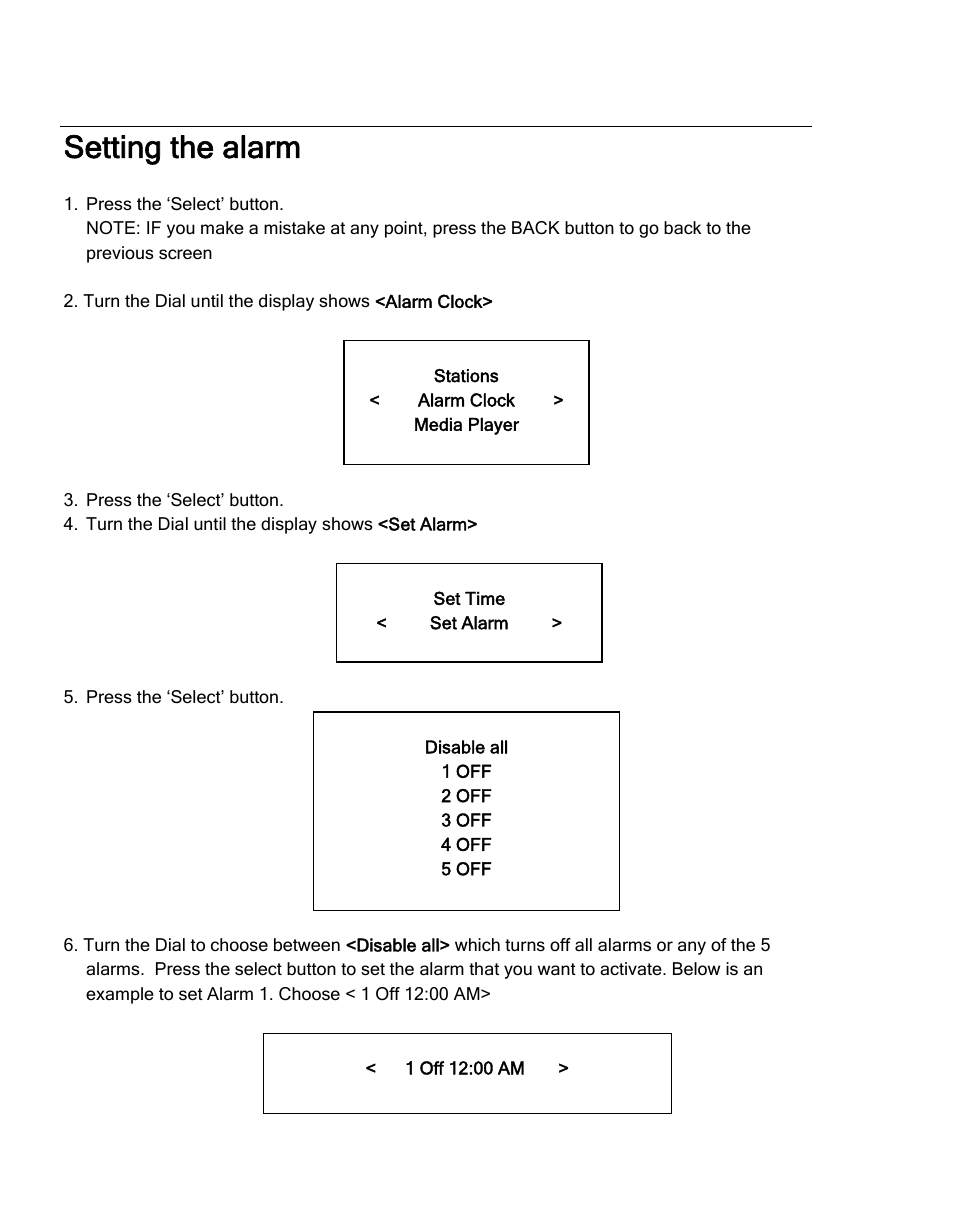 Setting the alarm

1. Press the ‘Select’ button.
NOTE: IF you make a mistake at any point, press the BACK button to go back to the previous screen

2. Turn the Dial until the display shows <Alarm Clock>

Stations
< Alarm Clock >
Media Player

3. Press the ‘Select’ button.
4. Turn the Dial until the display shows <Set Alarm>

Set Time
< Set Alarm >

5. Press the ‘Select’ button.

Disable all
1 OFF
2 OFF
3 OFF
4 OFF
5 OFF

6. Turn the Dial to choose between <Disable all> which turns off all alarms or any of the 5 alarms. Press the select button to set the alarm that you want to activate. Below is an example to set Alarm 1. Choose < 1 Off 12:00 AM>

< 1 Off 12:00 AM >